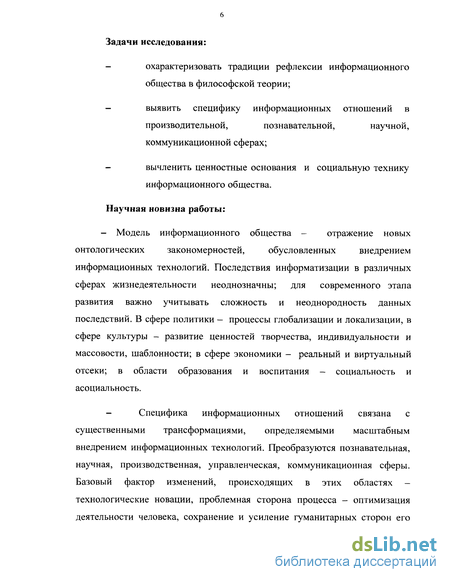 6

Задачи исследования:

– охарактеризовать традиции рефлексии информационного общества в философской теории;

– выявить специфику информационных отношений в производительной, познавательной, научной, коммуникационной сферах;

– вычленить ценностные основания и социальную технику информационного общества.

Научная новизна работы:

– Модель информационного общества – отражение новых онтологических закономерностей, обусловленных внедрением информационных технологий. Последствия информатизации в различных сферах жизнедеятельности неоднозначны; для современного этапа развития важно учитывать сложность и неоднородность данных последствий. В сфере политики – процессы глобализации и локализации, в сфере культуры – развитие ценностей творчества, индивидуальности и массовости, шаблонности; в сфере экономики – реальный и виртуальный отсеки; в области образования и воспитания – социальность и асоциальность.

– Специфика информационных отношений связана с существенными трансформациями, определяемыми масштабным внедрением информационных технологий. Преобразуются познавательная, научная, производственная, управленческая, коммуникационная сферы. Базовый фактор изменений, происходящих в этих областях – технологические новации, проблемная сторона процесса – оптимизация деятельности человека, сохранение и усиление гуманитарных сторон его

dsLib.net
библиотека диссертаций